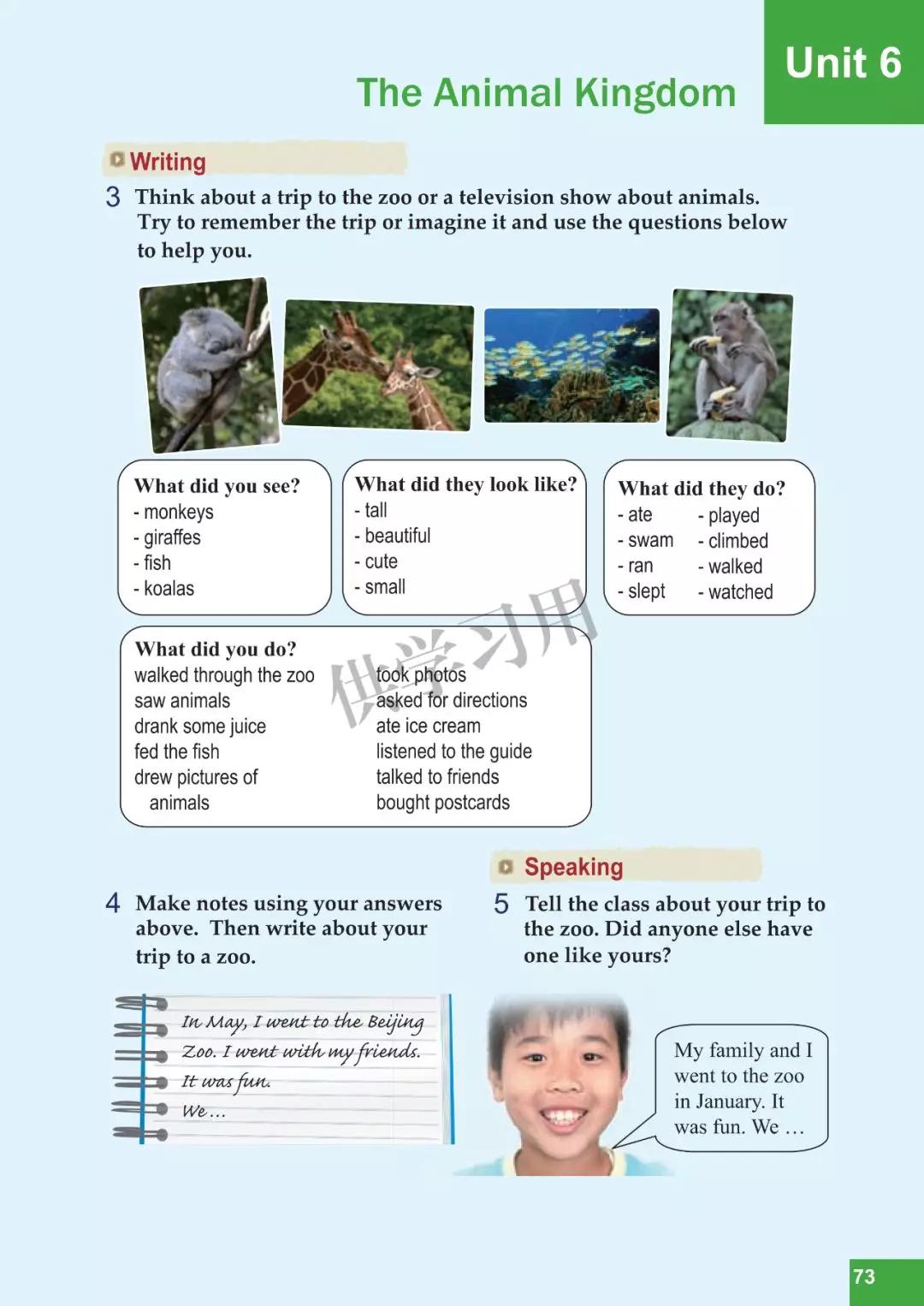 Unit 6

The Animal Kingdom

Writing

3 Think about a trip to the zoo or a television show about animals. Try to remember the trip or imagine it and use the questions below to help you.

What did you see?
- monkeys
- giraffes
- fish
- koalas

What did they look like?
- tall
- beautiful
- cute
- small

What did they do?
- ate
- swam
- ran
- slept
- played
- climbed
- walked
- watched

What did you do?
walked through the zoo
saw animals
drank some juice
fed the fish
drew pictures of animals
took photos
asked for directions
ate ice cream
listened to the guide
talked to friends
bought postcards

4 Make notes using your answers above. Then write about your trip to a zoo.

In May, I went to the Beijing Zoo. I went with my friends. It was fun. We ...

Speaking

5 Tell the class about your trip to the zoo. Did anyone else have one like yours?

My family and I went to the zoo in January. It was fun. We ...

73

供学习用